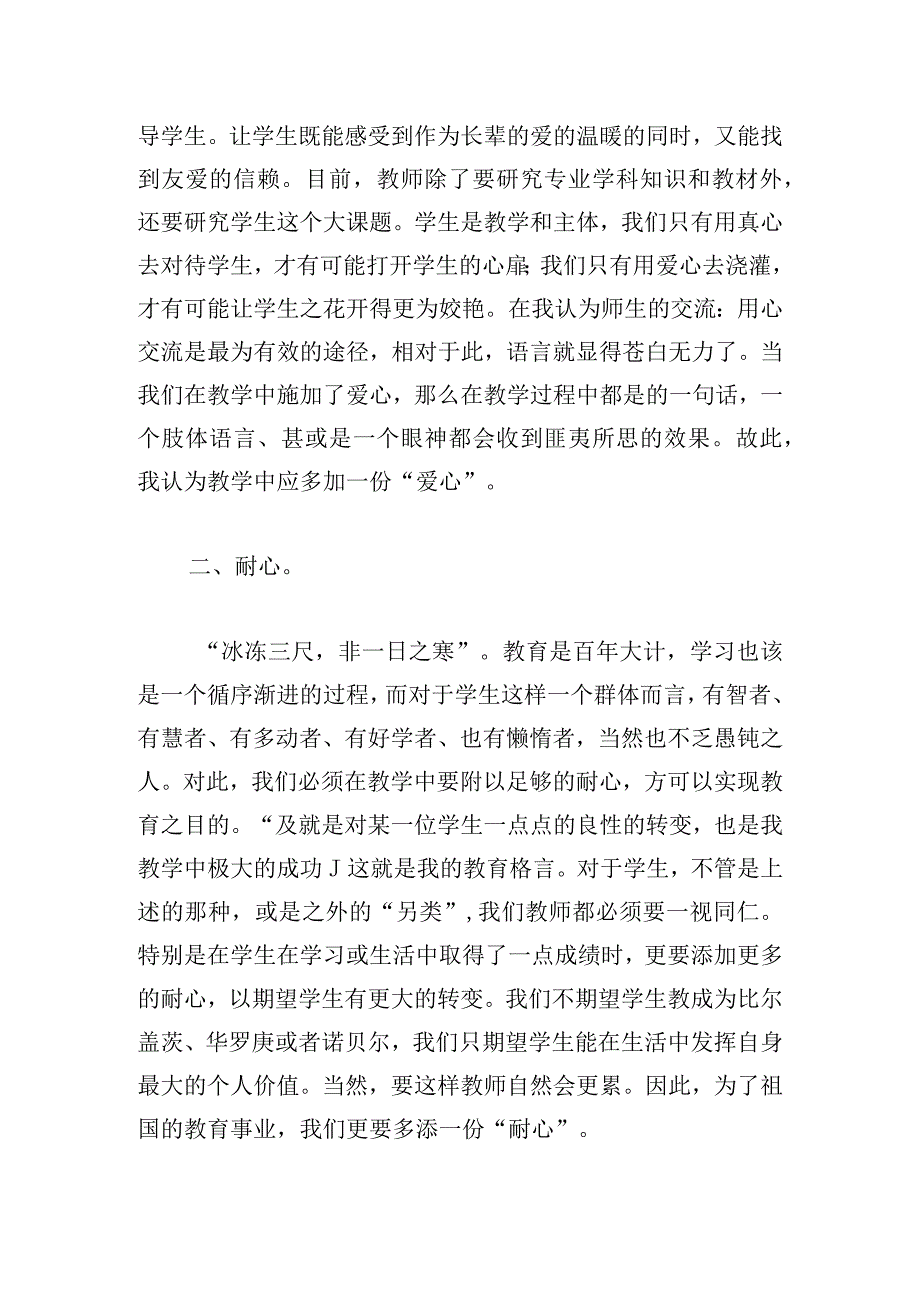 导学生。让学生既能感受到作为长辈的爱的温暖的同时，又能找到友爱的信赖。目前，教师除了要研究专业学科知识和教材外，还要研究学生这个大课题。学生是教学和主体，我们只有用真心去对待学生，才有可能打开学生的心扉;我们只有用爱心去浇灌，才有可能让学生之花开得更为姣艳。在我认为师生的交流：用心交流是最为有效的途径，相对于此，语言就显得苍白无力了。当我们在教学中施加了爱心，那么在教学过程中都是的一句话，一个肢体语言、甚或是一个眼神都会收到匪夷所思的效果。故此，我认为教学中应多加一份“爱心”。

二、耐心。

“冰冻三尺，非一日之寒”。教育是百年大计，学习也该是一个循序渐进的过程，而对于学生这样一个群体而言，有智者、有慧者、有多动者、有好学者、也有懒惰者，当然也不乏愚钝之人。对此，我们必须在教学中要附以足够的耐心，方可以实现教育之目的。“及就是对某一位学生一点点的良性的转变，也是我教学中极大的成功J这就是我的教育格言。对于学生，不管是上述的那种，或是之外的“另类”，我们教师都必须要一视同仁。特别是在学生在学习或生活中取得了一点成绩时，更要添加更多的耐心，以期望学生有更大的转变。我们不期望学生教成为比尔盖茨、华罗庚或者诺贝尔，我们只期望学生能在生活中发挥自身最大的个人价值。当然，要这样教师自然会更累。因此，为了祖国的教育事业，我们更要多添一份“耐心”。